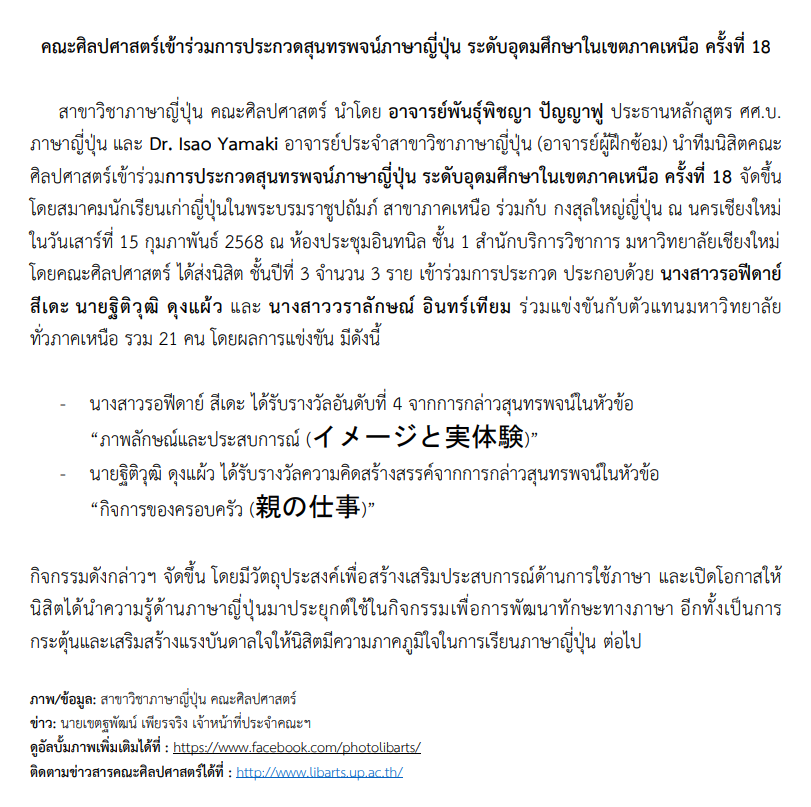 คณะศิลปศาสตร์เข้าร่วมการประกวดสุนทรพจน์ภาษาญี่ปุ่น ระดับอุดมศึกษาในเขตภาคเหนือ ครั้งที่ 18

สาขาวิชาภาษาญี่ปุ่น คณะศิลปศาสตร์ นำโดย อาจารย์พันธุ์พิชญา ปัญญาฟู ประธานหลักสูตร ศศ.บ. ภาษาญี่ปุ่น และ Dr. Isao Yamaki อาจารย์ประจำสาขาวิชาภาษาญี่ปุ่น (อาจารย์ผู้ฝึกซ้อม) นำทีมนิสิตคณะศิลปศาสตร์เข้าร่วมการประกวดสุนทรพจน์ภาษาญี่ปุ่น ระดับอุดมศึกษาในเขตภาคเหนือ ครั้งที่ 18 จัดขึ้นโดยสมาคมนักเรียนเก่าญี่ปุ่นในพระบรมราชูปถัมภ์ สาขาภาคเหนือ ร่วมกับ กงสุลใหญ่ญี่ปุ่น ณ นครเชียงใหม่ ในวันเสาร์ที่ 15 กุมภาพันธ์ 2568 ณ ห้องประชุมอินทนิล ชั้น 1 สำนักบริการวิชาการ มหาวิทยาลัยเชียงใหม่ โดยคณะศิลปศาสตร์ ได้ส่งนิสิต ชั้นปีที่ 3 จำนวน 3 ราย เข้าร่วมการประกวด ประกอบด้วย นางสาวรอฟีดาย์ สีเดะ นายฐิติวุฒิ ดุงแผ้ว และ นางสาววราลักษณ์ อินทร์เทียม ร่วมแข่งขันกับตัวแทนมหาวิทยาลัยทั่วภาคเหนือ รวม 21 คน โดยผลการแข่งขัน มีดังนี้

- นางสาวรอฟีดาย์ สีเดะ ได้รับรางวัลอันดับที่ 4 จากการกล่าวสุนทรพจน์ในหัวข้อ “ภาพลักษณ์และประสบการณ์ (イメージと実体験)”
- นายฐิติวุฒิ ดุงแผ้ว ได้รับรางวัลความคิดสร้างสรรค์จากการกล่าวสุนทรพจน์ในหัวข้อ “กิจการของครอบครัว (親の仕事)”

กิจกรรมดังกล่าวฯ จัดขึ้น โดยมีวัตถุประสงค์เพื่อสร้างเสริมประสบการณ์ด้านการใช้ภาษา และเปิดโอกาสให้นิสิตได้นำความรู้ด้านภาษาญี่ปุ่นมาประยุกต์ใช้ในกิจกรรมเพื่อการพัฒนาทักษะทางภาษา อีกทั้งเป็นการกระตุ้นและเสริมสร้างแรงบันดาลใจให้นิสิตมีความภาคภูมิใจในการเรียนภาษาญี่ปุ่น ต่อไป

ภาพ/ข้อมูล: สาขาวิชาภาษาญี่ปุ่น คณะศิลปศาสตร์
ข่าว: นายเขตฐพัฒน์ เพียรจริง เจ้าหน้าที่ประจำคณะฯ
ดูอัลบั้มภาพเพิ่มเติมได้ที่ : https://www.facebook.com/photolibarts/
ติดตามข่าวสารคณะศิลปศาสตร์ได้ที่ : http://www.libarts.up.ac.th/